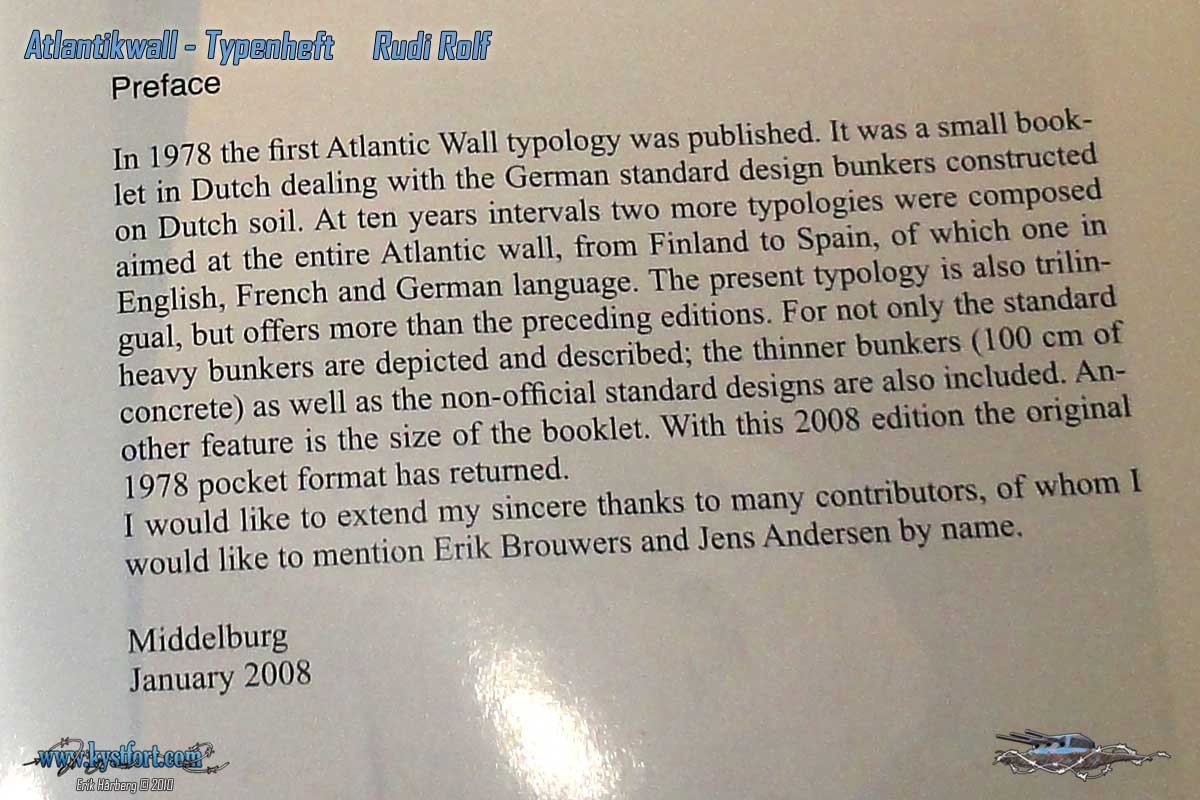 Atlantikwall - Typenheft     Rudi Rolf

Preface

In 1978 the first Atlantic Wall typology was published. It was a small booklet in Dutch dealing with the German standard design bunkers constructed on Dutch soil. At ten years intervals two more typologies were composed aimed at the entire Atlantic wall, from Finland to Spain, of which one in English, French and German language. The present typology is also trilingual, but offers more than the preceding editions. For not only the standard heavy bunkers are depicted and described; the thinner bunkers (100 cm of concrete) as well as the non-official standard designs are also included. Another feature is the size of the booklet. With this 2008 edition the original 1978 pocket format has returned.
I would like to extend my sincere thanks to many contributors, of whom I would like to mention Erik Brouwers and Jens Andersen by name.

Middelburg
January 2008

www.kystfort.com
Erik Härberg © 2010